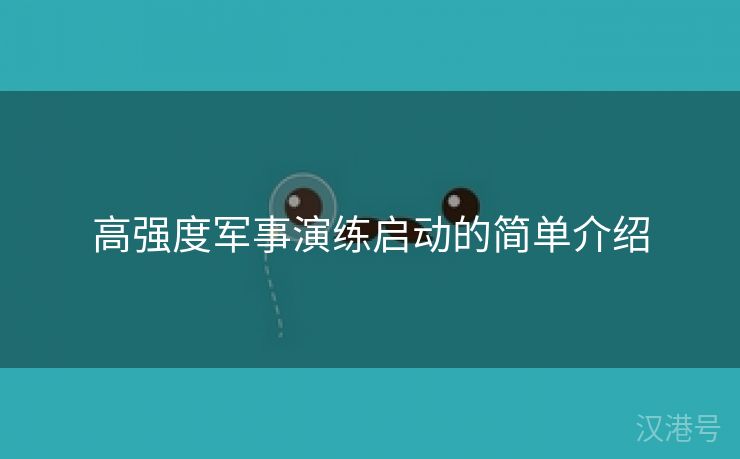 高强度军事演练启动的简单介绍

汉港号